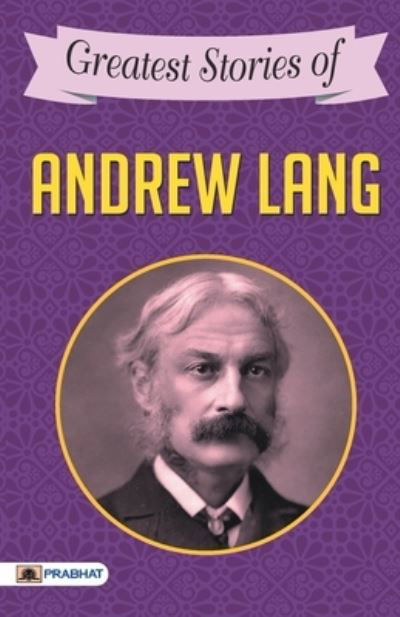 Greatest Stories of

ANDREW LANG

PRABHAT